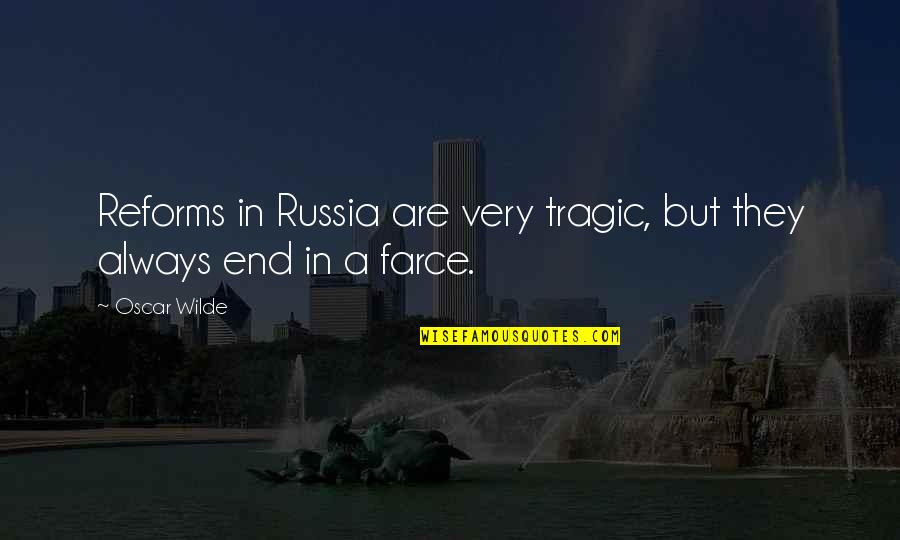 Reforms in Russia are very tragic, but they always end in a farce.

~ Oscar Wilde

WISEFAMOUSQUOTES.COM